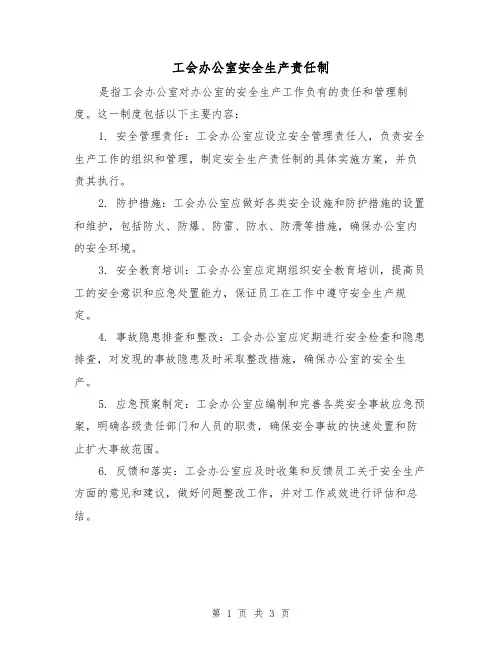 工会办公室安全生产责任制

是指工会办公室对办公室的安全生产工作负有的责任和管理制度。这一制度包括以下主要内容：

1. 安全管理责任：工会办公室应设立安全管理责任人，负责安全生产工作的组织和管理，制定安全生产责任制的具体实施方案，并负责其执行。

2. 防护措施：工会办公室应做好各类安全设施和防护措施的设置和维护，包括防火、防爆、防雷、防水、防滑等措施，确保办公室内的安全环境。

3. 安全教育培训：工会办公室应定期组织安全教育培训，提高员工的安全意识和应急处置能力，保证员工在工作中遵守安全生产规定。

4. 事故隐患排查和整改：工会办公室应定期进行安全检查和隐患排查，对发现的事故隐患及时采取整改措施，确保办公室的安全生产。

5. 应急预案制定：工会办公室应编制和完善各类安全事故应急预案，明确各级责任部门和人员的职责，确保安全事故的快速处置和防止扩大事故范围。

6. 反馈和落实：工会办公室应及时收集和反馈员工关于安全生产方面的意见和建议，做好问题整改工作，并对工作成效进行评估和总结。

第 1 页 共 3 页